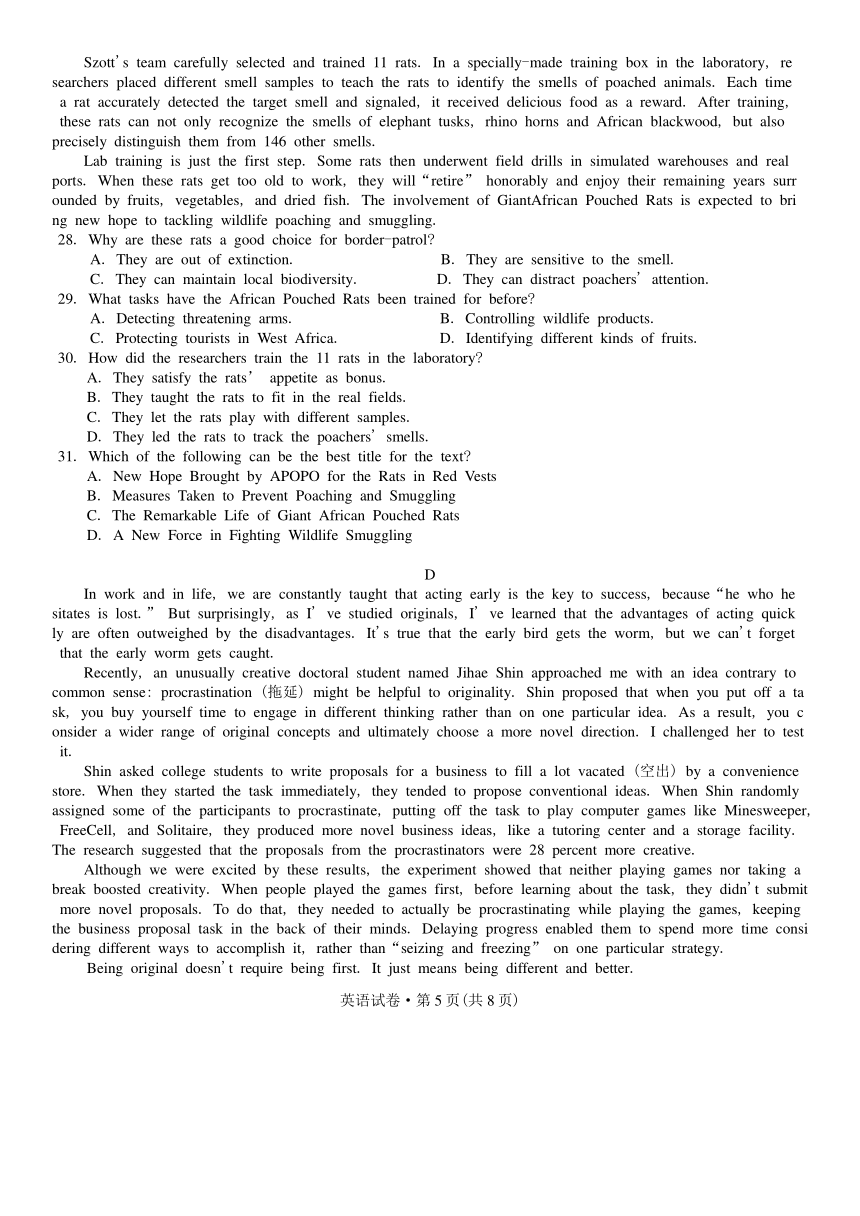 Szott's team carefully selected and trained 11 rats. In a specially-made training box in the laboratory, researchers placed different smell samples to teach the rats to identify the smells of poached animals. Each time a rat accurately detected the target smell and signaled, it received delicious food as a reward. After training, these rats can not only recognize the smells of elephant tusks, rhino horns and African blackwood, but also precisely distinguish them from 146 other smells.

Lab training is just the first step. Some rats then underwent field drills in simulated warehouses and real ports. When these rats get too old to work, they will "retire" honorably and enjoy their remaining years surrounded by fruits, vegetables, and dried fish. The involvement of GiantAfrican Pouched Rats is expected to bring new hope to tackling wildlife poaching and smuggling.

28. Why are these rats a good choice for border-patrol?
A. They are out of extinction.
B. They are sensitive to the smell.
C. They can maintain local biodiversity.
D. They can distract poachers' attention.

29. What tasks have the African Pouched Rats been trained for before?
A. Detecting threatening arms.
B. Controlling wildlife products.
C. Protecting tourists in West Africa.
D. Identifying different kinds of fruits.

30. How did the researchers train the 11 rats in the laboratory?
A. They satisfy the rats' appetite as bonus.
B. They taught the rats to fit in the real fields.
C. They let the rats play with different samples.
D. They led the rats to track the poachers' smells.

31. Which of the following can be the best title for the text?
A. New Hope Brought by APOPO for the Rats in Red Vests
B. Measures Taken to Prevent Poaching and Smuggling
C. The Remarkable Life of Giant African Pouched Rats
D. A New Force in Fighting Wildlife Smuggling

D

In work and in life, we are constantly taught that acting early is the key to success, because "he who hesitates is lost." But surprisingly, as I've studied originals, I've learned that the advantages of acting quickly are often outweighed by the disadvantages. It's true that the early bird gets the worm, but we can't forget that the early worm gets caught.

Recently, an unusually creative doctoral student named Jihae Shin approached me with an idea contrary to common sense: procrastination (拖延) might be helpful to originality. Shin proposed that when you put off a task, you buy yourself time to engage in different thinking rather than on one particular idea. As a result, you consider a wider range of original concepts and ultimately choose a more novel direction. I challenged her to test it.

Shin asked college students to write proposals for a business to fill a lot vacated (空出) by a convenience store. When they started the task immediately, they tended to propose conventional ideas. When Shin randomly assigned some of the participants to procrastinate, putting off the task to play computer games like Minesweeper, FreeCell, and Solitaire, they produced more novel business ideas, like a tutoring center and a storage facility. The research suggested that the proposals from the procrastinators were 28 percent more creative.

Although we were excited by these results, the experiment showed that neither playing games nor taking a break boosted creativity. When people played the games first, before learning about the task, they didn't submit more novel proposals. To do that, they needed to actually be procrastinating while playing the games, keeping the business proposal task in the back of their minds. Delaying progress enabled them to spend more time considering different ways to accomplish it, rather than "seizing and freezing" on one particular strategy.

Being original doesn't require being first. It just means being different and better.

英语试卷 • 第 5 页(共 8 页)